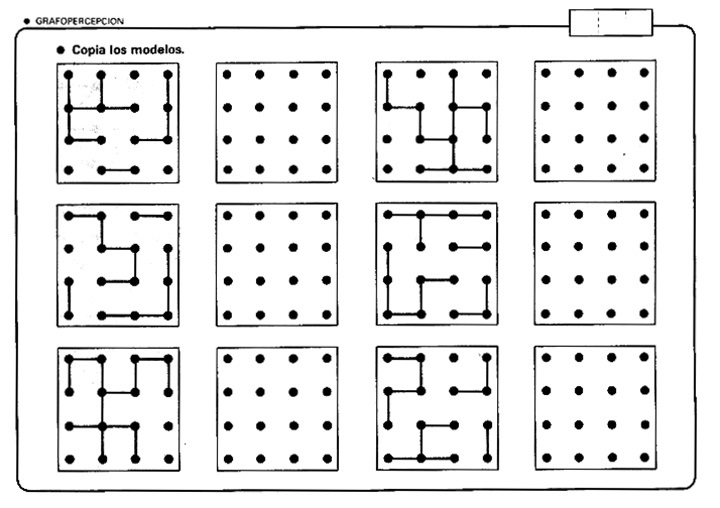 ● GRAFOPERCEPCION

● Copia los modelos.